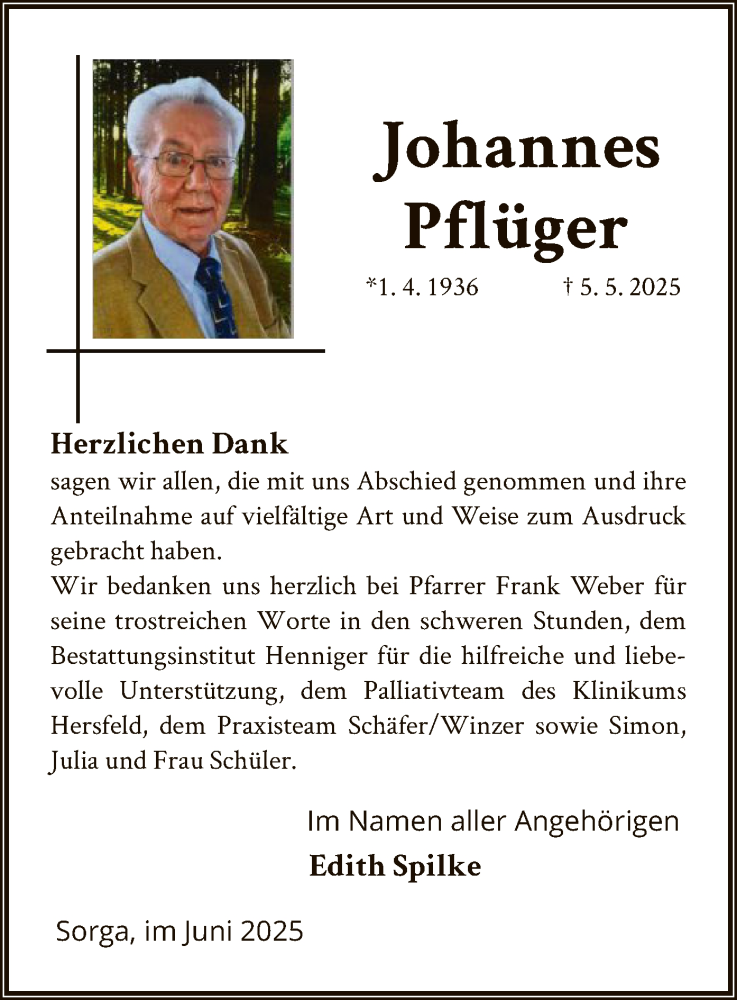 Johannes Pflüger

*1. 4. 1936 † 5. 5. 2025

Herzlichen Dank
sagen wir allen, die mit uns Abschied genommen und ihre Anteilnahme auf vielfältige Art und Weise zum Ausdruck gebracht haben.
Wir bedanken uns herzlich bei Pfarrer Frank Weber für seine trostreichen Worte in den schweren Stunden, dem Bestattungsinstitut Henniger für die hilfreiche und liebevolle Unterstützung, dem Palliativteam des Klinikums Hersfeld, dem Praxisteam Schäfer/Winzer sowie Simon, Julia und Frau Schüler.

Im Namen aller Angehörigen
Edith Spilke

Sorga, im Juni 2025